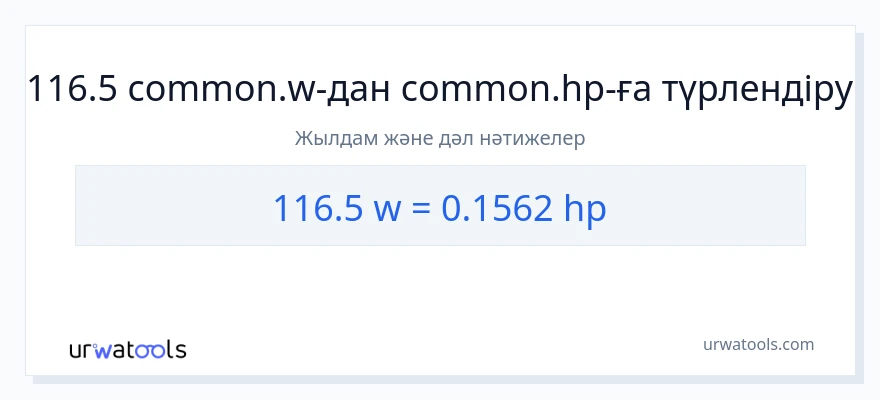 116.5 common.w-дан common.hp-ға түрлендіру

Жылдам және дәл нәтижелер

116.5 w = 0.1562 hp

urwatools

urwatools.com